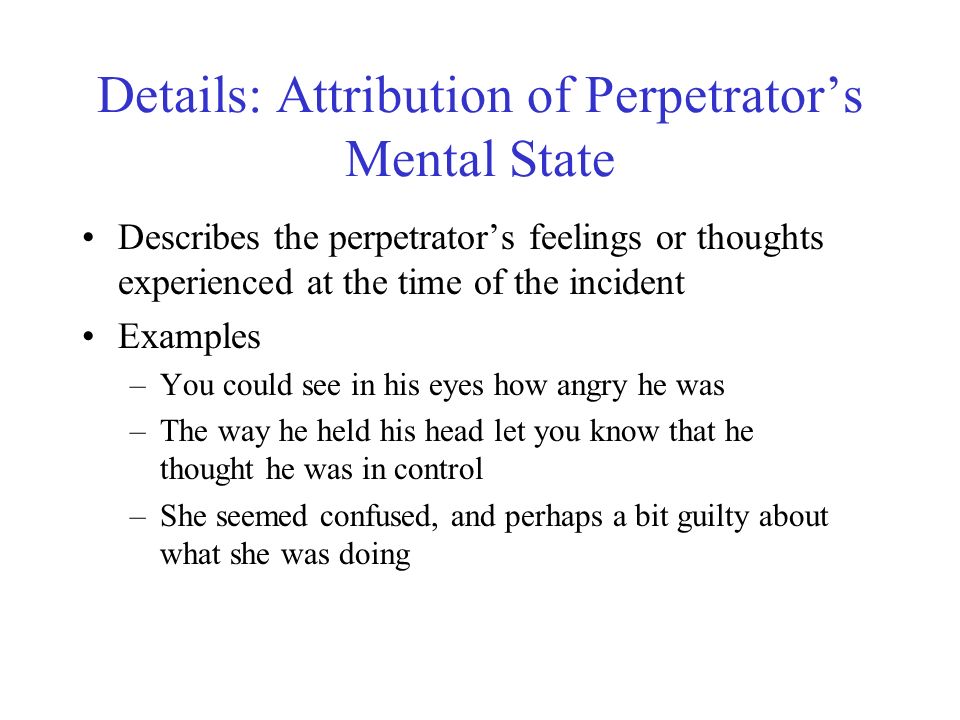 Details: Attribution of Perpetrator’s Mental State

• Describes the perpetrator’s feelings or thoughts experienced at the time of the incident
• Examples
– You could see in his eyes how angry he was
– The way he held his head let you know that he thought he was in control
– She seemed confused, and perhaps a bit guilty about what she was doing